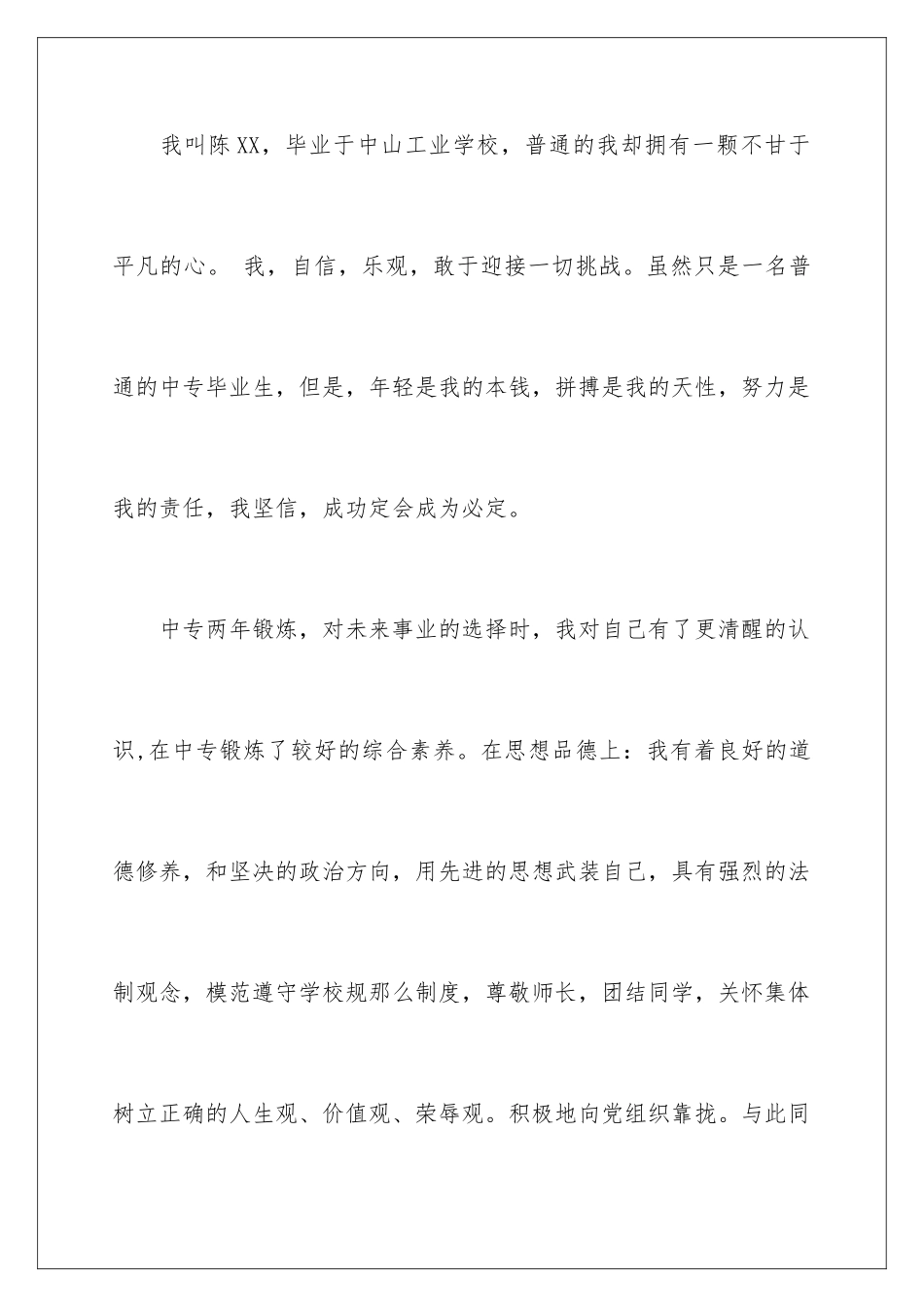 我叫陈XX，毕业于中山工业学校，普通的我却拥有一颗不甘于平凡的心。 我，自信，乐观，敢于迎接一切挑战。虽然只是一名普通的中专毕业生，但是，年轻是我的本钱，拼搏是我的天性，努力是我的责任，我坚信，成功定会成为必定。

中专两年锻炼，对未来事业的选择时，我对自己有了更清醒的认识,在中专锻炼了较好的综合素养。在思想品德上：我有着良好的道德修养，和坚决的政治方向，用先进的思想武装自己，具有强烈的法制观念，模范遵守学校规那么制度，尊敬师长，团结同学，关怀集体树立正确的人生观、价值观、荣辱观。积极地向党组织靠拢。与此同